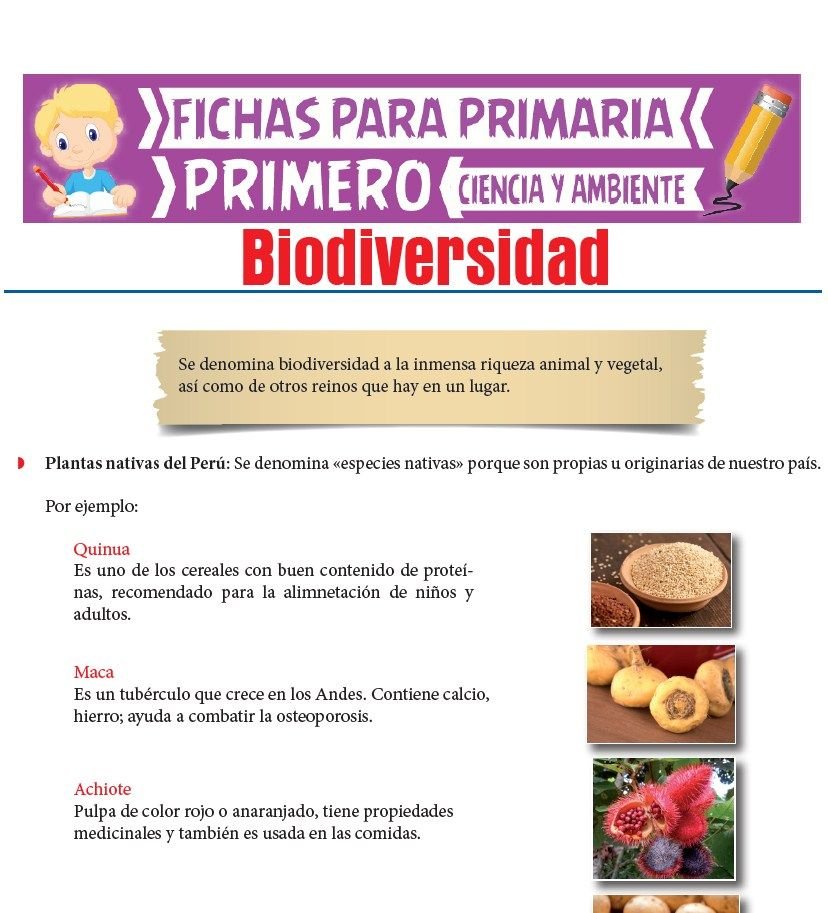 FICHAS PARA PRIMARIA
PRIMERO CIENCIA Y AMBIENTE

Biodiversidad

Se denomina biodiversidad a la inmensa riqueza animal y vegetal, así como de otros reinos que hay en un lugar.

Plantas nativas del Perú: Se denomina «especies nativas» porque son propias u originarias de nuestro país.

Por ejemplo:

Quinua
Es uno de los cereales con buen contenido de proteínas, recomendado para la alimnetación de niños y adultos.

Maca
Es un tubérculo que crece en los Andes. Contiene calcio, hierro; ayuda a combatir la osteoporosis.

Achiote
Pulpa de color rojo o anaranjado, tiene propiedades medicinales y también es usada en las comidas.